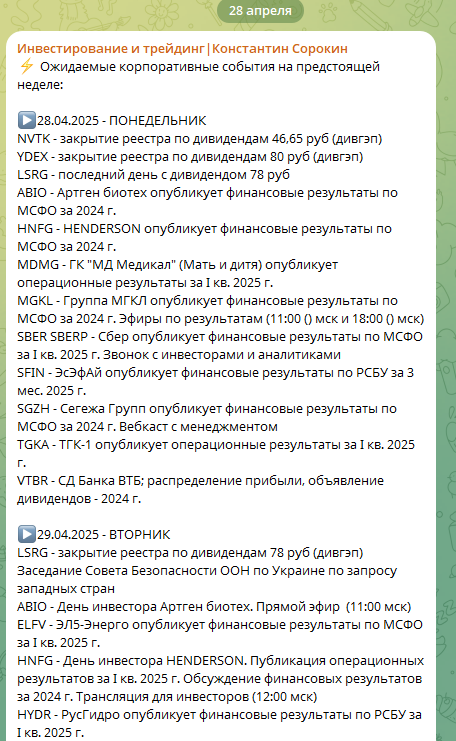 28 апреля

Инвестирование и трейдинг|Константин Сорокин
⚡ Ожидаемые корпоративные события на предстоящей неделе:

▶️28.04.2025 - ПОНЕДЕЛЬНИК
NVTK - закрытие реестра по дивидендам 46,65 руб (дивгэп)
YDEX - закрытие реестра по дивидендам 80 руб (дивгэп)
LSRG - последний день с дивидендом 78 руб
ABIO - Артген биотех опубликует финансовые результаты по МСФО за 2024 г.
HNFG - HENDERSON опубликует финансовые результаты по МСФО за 2024 г.
MDMG - ГК "МД Медикал" (Мать и дитя) опубликует операционные результаты за I кв. 2025 г.
MGKL - Группа МГКЛ опубликует финансовые результаты по МСФО за 2024 г. Эфиры по результатам (11:00 () мск и 18:00 () мск)
SBER SBERP - Сбер опубликует финансовые результаты по МСФО за I кв. 2025 г. Звонок с инвесторами и аналитиками
SFIN - ЭсЭфАй опубликует финансовые результаты по РСБУ за 3 мес. 2025 г.
SGZH - Сегежа Групп опубликует финансовые результаты по МСФО за 2024 г. Вебкаст с менеджментом
TGKA - ТГК-1 опубликует операционные результаты за I кв. 2025 г.
VTBR - СД Банка ВТБ; распределение прибыли, объявление дивидендов - 2024 г.

▶️29.04.2025 - ВТОРНИК
LSRG - закрытие реестра по дивидендам 78 руб (дивгэп)
Заседание Совета Безопасности ООН по Украине по запросу западных стран
ABIO - День инвестора Артген биотех. Прямой эфир (11:00 мск)
ELFV - ЭЛ5-Энерго опубликует финансовые результаты по МСФО за I кв. 2025 г.
HNFG - День инвестора HENDERSON. Публикация операционных результатов за I кв. 2025 г. Обсуждение финансовых результатов за 2024 г. Трансляция для инвесторов (12:00 мск)
HYDR - РусГидро опубликует финансовые результаты по РСБУ за I кв. 2025 г.